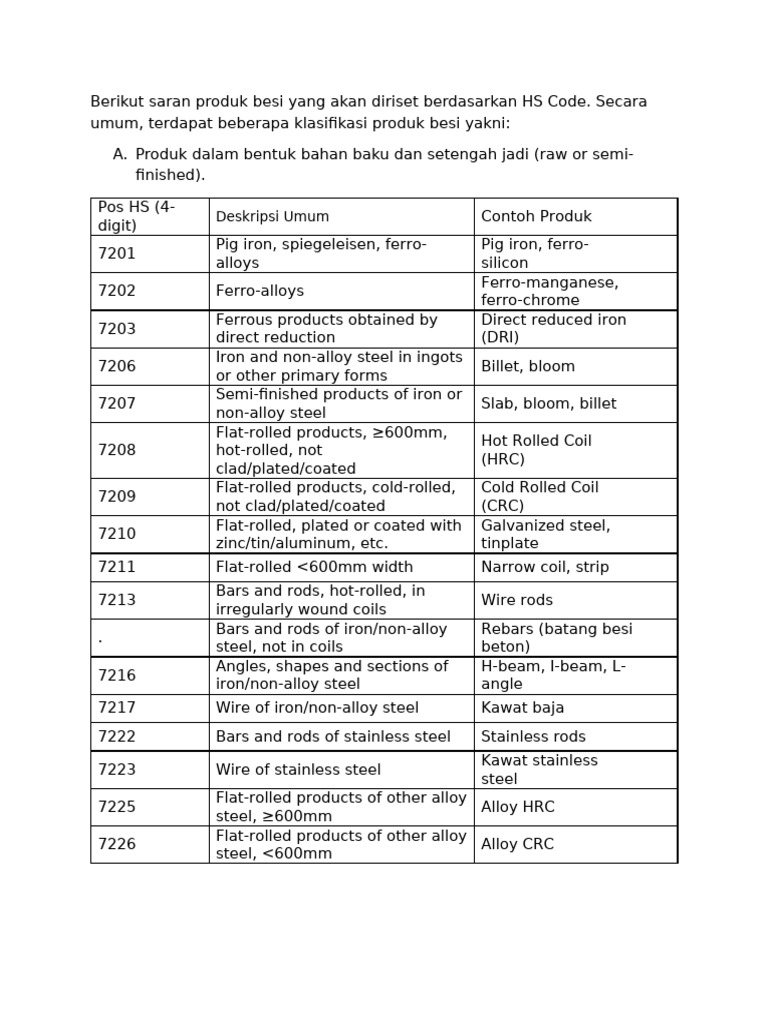 Berikut saran produk besi yang akan diriset berdasarkan HS Code. Secara umum, terdapat beberapa klasifikasi produk besi yakni:

A. Produk dalam bentuk bahan baku dan setengah jadi (raw or semi-finished).

| Pos HS (4-digit) | Deskripsi Umum | Contoh Produk |
|---|---|---|
| 7201 | Pig iron, spiegeleisen, ferro-alloys | Pig iron, ferro-silicon |
| 7202 | Ferro-alloys | Ferro-manganese, ferro-chrome |
| 7203 | Ferrous products obtained by direct reduction | Direct reduced iron (DRI) |
| 7206 | Iron and non-alloy steel in ingots or other primary forms | Billet, bloom |
| 7207 | Semi-finished products of iron or non-alloy steel | Slab, bloom, billet |
| 7208 | Flat-rolled products, ≥600mm, hot-rolled, not clad/plated/coated | Hot Rolled Coil (HRC) |
| 7209 | Flat-rolled products, cold-rolled, not clad/plated/coated | Cold Rolled Coil (CRC) |
| 7210 | Flat-rolled, plated or coated with zinc/tin/aluminum, etc. | Galvanized steel, tinplate |
| 7211 | Flat-rolled <600mm width | Narrow coil, strip |
| 7213 | Bars and rods, hot-rolled, in irregularly wound coils | Wire rods |
| . | Bars and rods of iron/non-alloy steel, not in coils | Rebars (batang besi beton) |
| 7216 | Angles, shapes and sections of iron/non-alloy steel | H-beam, I-beam, L-angle |
| 7217 | Wire of iron/non-alloy steel | Kawat baja |
| 7222 | Bars and rods of stainless steel | Stainless rods |
| 7223 | Wire of stainless steel | Kawat stainless steel |
| 7225 | Flat-rolled products of other alloy steel, ≥600mm | Alloy HRC |
| 7226 | Flat-rolled products of other alloy steel, <600mm | Alloy CRC |